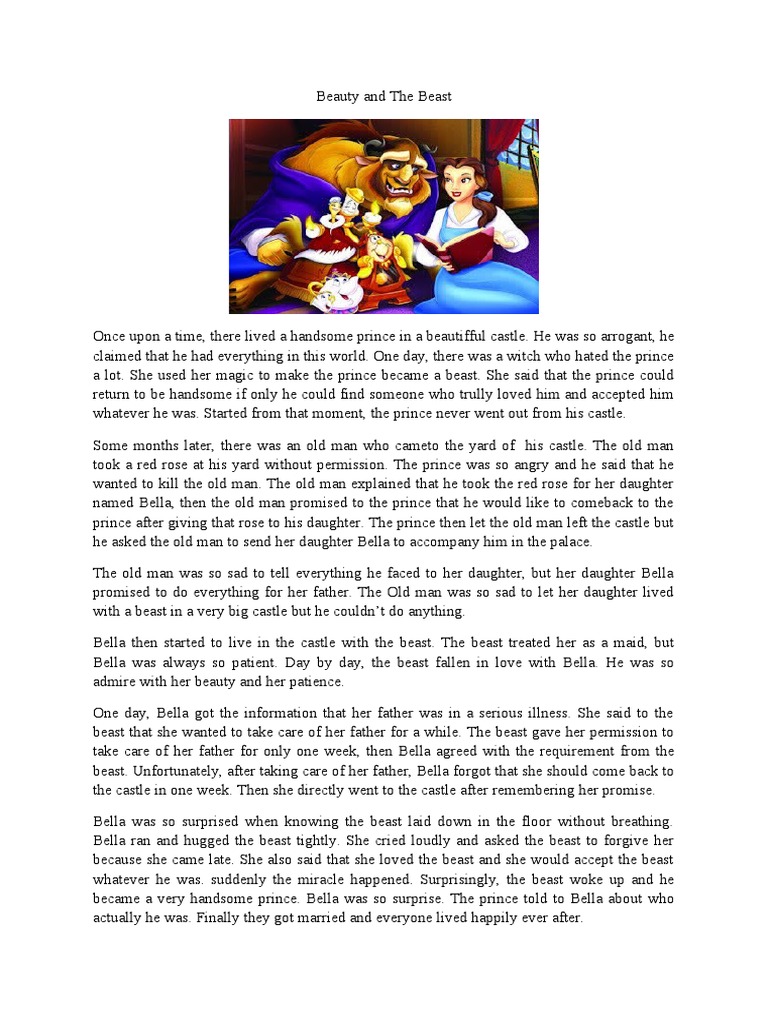 Beauty and The Beast

Once upon a time, there lived a handsome prince in a beautifful castle. He was so arrogant, he claimed that he had everything in this world. One day, there was a witch who hated the prince a lot. She used her magic to make the prince became a beast. She said that the prince could return to be handsome if only he could find someone who trully loved him and accepted him whatever he was. Started from that moment, the prince never went out from his castle.

Some months later, there was an old man who cameto the yard of his castle. The old man took a red rose at his yard without permission. The prince was so angry and he said that he wanted to kill the old man. The old man explained that he took the red rose for her daughter named Bella, then the old man promised to the prince that he would like to comeback to the prince after giving that rose to his daughter. The prince then let the old man left the castle but he asked the old man to send her daughter Bella to accompany him in the palace.

The old man was so sad to tell everything he faced to her daughter, but her daughter Bella promised to do everything for her father. The Old man was so sad to let her daughter lived with a beast in a very big castle but he couldn't do anything.

Bella then started to live in the castle with the beast. The beast treated her as a maid, but Bella was always so patient. Day by day, the beast fallen in love with Bella. He was so admire with her beauty and her patience.

One day, Bella got the information that her father was in a serious illness. She said to the beast that she wanted to take care of her father for a while. The beast gave her permission to take care of her father for only one week, then Bella agreed with the requirement from the beast. Unfortunately, after taking care of her father, Bella forgot that she should come back to the castle in one week. Then she directly went to the castle after remembering her promise.

Bella was so surprised when knowing the beast laid down in the floor without breathing. Bella ran and hugged the beast tightly. She cried loudly and asked the beast to forgive her because she came late. She also said that she loved the beast and she would accept the beast whatever he was. suddenly the miracle happened. Surprisingly, the beast woke up and he became a very handsome prince. Bella was so surprise. The prince told to Bella about who actually he was. Finally they got married and everyone lived happily ever after.